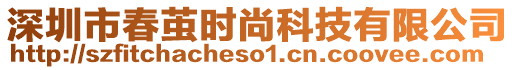 深圳市春茧时尚科技有限公司
http://szfitchacheso1.cn.coovee.com